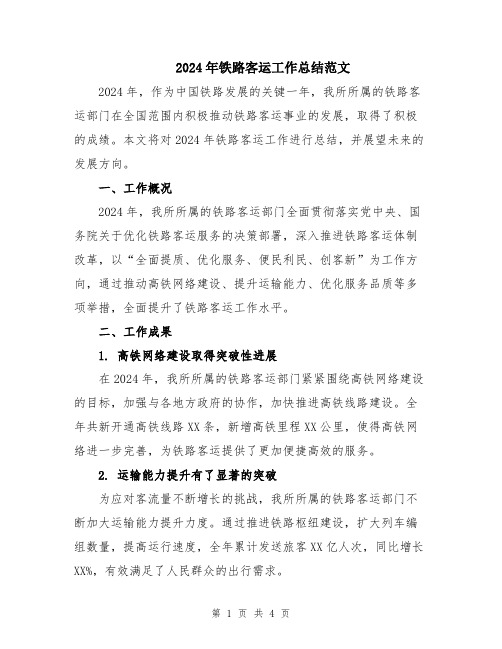 2024年铁路客运工作总结范文

2024年，作为中国铁路发展的关键一年，我所所属的铁路客运部门在全国范围内积极推动铁路客运事业的发展，取得了积极的成绩。本文将对2024年铁路客运工作进行总结，并展望未来的发展方向。

一、工作概况

2024年，我所所属的铁路客运部门全面贯彻落实党中央、国务院关于优化铁路客运服务的决策部署，深入推进铁路客运体制改革，以“全面提质、优化服务、便民利民、创客新”为工作方向，通过推动高铁网络建设、提升运输能力、优化服务品质等多项举措，全面提升了铁路客运工作水平。

二、工作成果

1. 高铁网络建设取得突破性进展

在2024年，我所所属的铁路客运部门紧紧围绕高铁网络建设的目标，加强与各地方政府的协作，加快推进高铁线路建设。全年共新开通高铁线路XX条，新增高铁里程XX公里，使得高铁网络进一步完善，为铁路客运提供了更加便捷高效的服务。

2. 运输能力提升有了显著的突破

为应对客流量不断增长的挑战，我所所属的铁路客运部门不断加大运输能力提升力度。通过推进铁路枢纽建设，扩大列车编组数量，提高运行速度，全年累计发送旅客XX亿人次，同比增长XX%，有效满足了人民群众的出行需求。

第 1 页 共 4 页